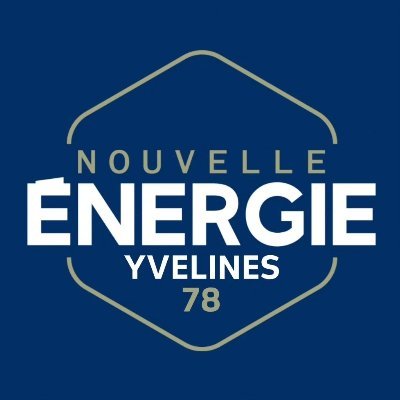 NOUVELLE
ÉNERGIE
YVELINES
78